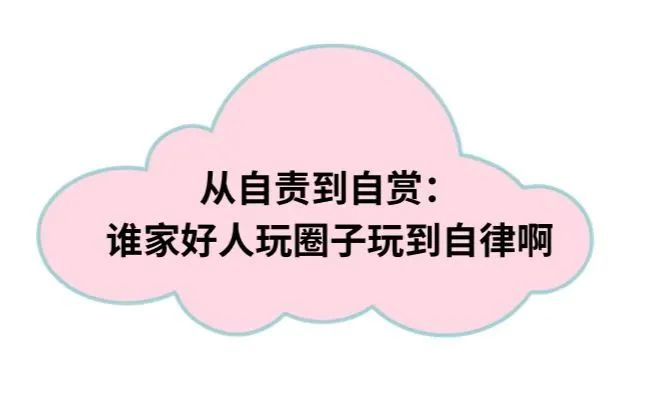 从自责到自赏：
谁家好人玩圈子玩到自律啊